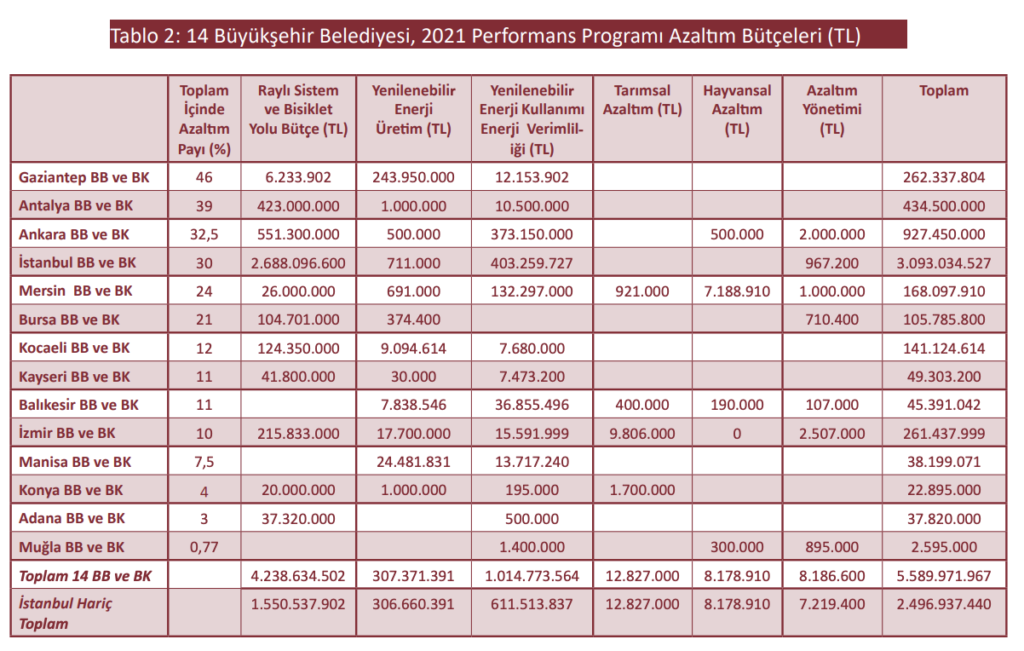 Tablo 2: 14 Büyükşehir Belediyesi, 2021 Performans Programı Azaltım Bütçeleri (TL)

|  | Toplam İçinde Azaltım Payı (%) | Raylı Sistem ve Bisiklet Yolu Bütçe (TL) | Yenilenebilir Enerji Üretim (TL) | Yenilenebilir Enerji Kullanımı Enerji Verimliliği (TL) | Tarımsal Azaltım (TL) | Hayvansal Azaltım (TL) | Azaltım Yönetimi (TL) | Toplam |
|---|---|---|---|---|---|---|---|---|
| Gaziantep BB ve BK | 46 | 6.233.902 | 243.950.000 | 12.153.902 |  |  |  | 262.337.804 |
| Antalya BB ve BK | 39 | 423.000.000 | 1.000.000 | 10.500.000 |  |  |  | 434.500.000 |
| Ankara BB ve BK | 32,5 | 551.300.000 | 500.000 | 373.150.000 |  | 500.000 | 2.000.000 | 927.450.000 |
| İstanbul BB ve BK | 30 | 2.688.096.600 | 711.000 | 403.259.727 |  |  | 967.200 | 3.093.034.527 |
| Mersin BB ve BK | 24 | 26.000.000 | 691.000 | 132.297.000 | 921.000 | 7.188.910 | 1.000.000 | 168.097.910 |
| Bursa BB ve BK | 21 | 104.701.000 | 374.400 |  |  |  | 710.400 | 105.785.800 |
| Kocaeli BB ve BK | 12 | 124.350.000 | 9.094.614 | 7.680.000 |  |  |  | 141.124.614 |
| Kayseri BB ve BK | 11 | 41.800.000 | 30.000 | 7.473.200 |  |  |  | 49.303.200 |
| Balıkesir BB ve BK | 11 |  | 7.838.546 | 36.855.496 | 400.000 | 190.000 | 107.000 | 45.391.042 |
| İzmir BB ve BK | 10 | 215.833.000 | 17.700.000 | 15.591.999 | 9.806.000 | 0 | 2.507.000 | 261.437.999 |
| Manisa BB ve BK | 7,5 |  | 24.481.831 | 13.717.240 |  |  |  | 38.199.071 |
| Konya BB ve BK | 4 | 20.000.000 | 1.000.000 | 195.000 | 1.700.000 |  |  | 22.895.000 |
| Adana BB ve BK | 3 | 37.320.000 |  | 500.000 |  |  |  | 37.820.000 |
| Muğla BB ve BK | 0,77 |  |  | 1.400.000 |  | 300.000 | 895.000 | 2.595.000 |
| Toplam 14 BB ve BK |  | 4.238.634.502 | 307.371.391 | 1.014.773.564 | 12.827.000 | 8.178.910 | 8.186.600 | 5.589.971.967 |
| İstanbul Hariç Toplam |  | 1.550.537.902 | 306.660.391 | 611.513.837 | 12.827.000 | 8.178.910 | 7.219.400 | 2.496.937.440 |